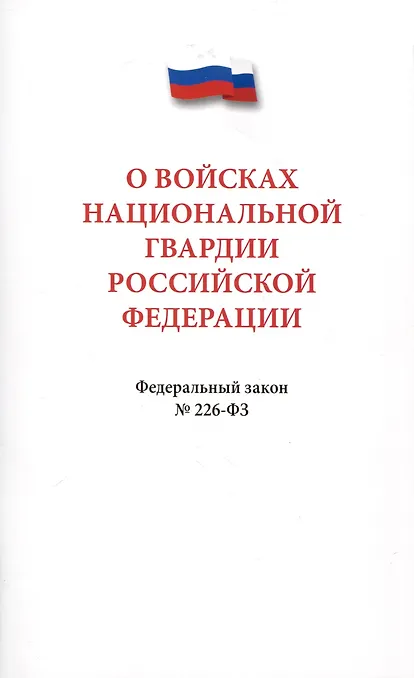 О ВОЙСКАХ
НАЦИОНАЛЬНОЙ
ГВАРДИИ
РОССИЙСКОЙ
ФЕДЕРАЦИИ

Федеральный закон
№ 226-ФЗ